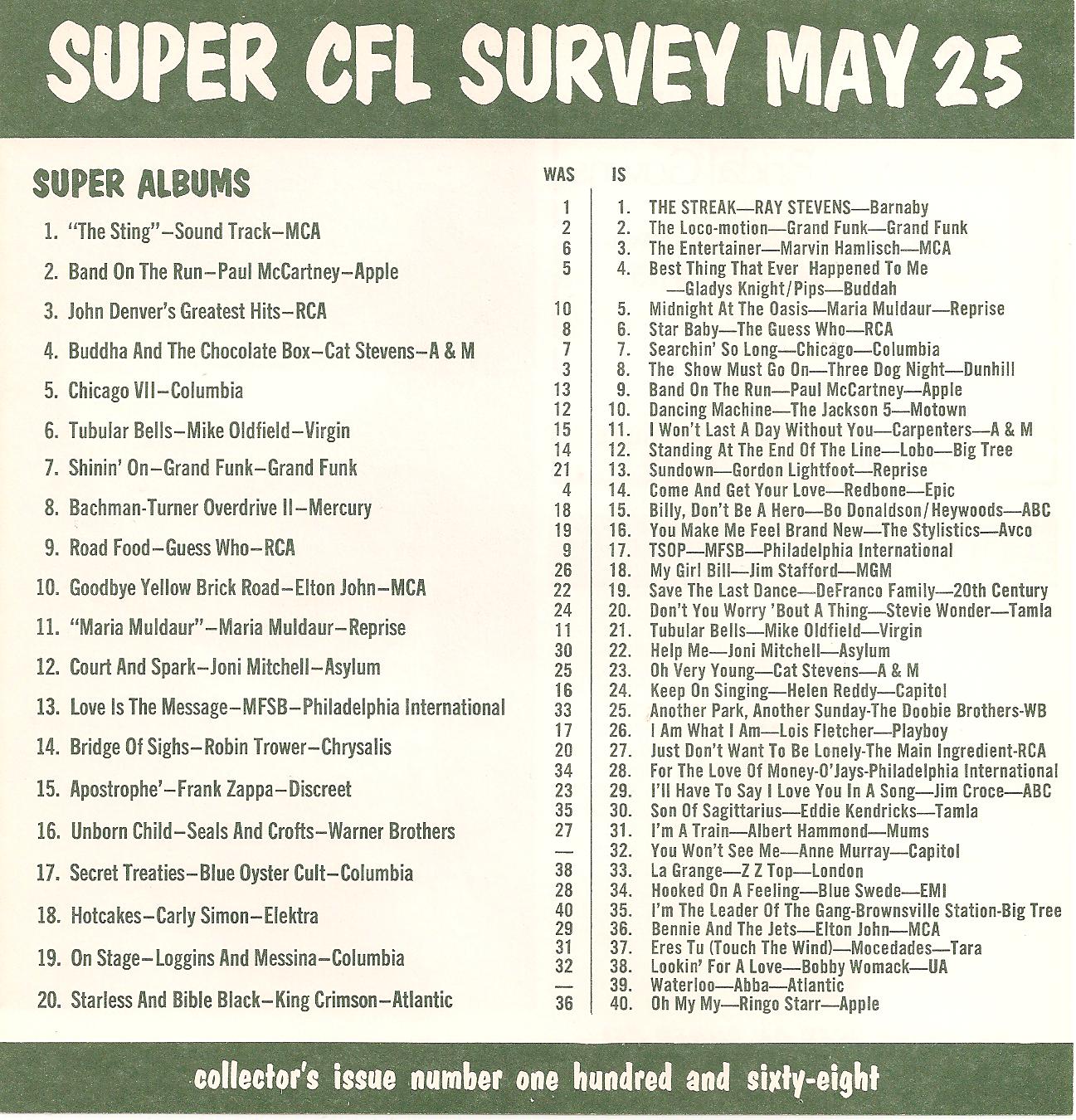 SUPER CFL SURVEY MAY 25

SUPER ALBUMS

1. "The Sting"–Sound Track–MCA
2. Band On The Run–Paul McCartney–Apple
3. John Denver's Greatest Hits–RCA
4. Buddha And The Chocolate Box–Cat Stevens–A & M
5. Chicago VII–Columbia
6. Tubular Bells–Mike Oldfield–Virgin
7. Shinin' On–Grand Funk–Grand Funk
8. Bachman-Turner Overdrive II–Mercury
9. Road Food–Guess Who–RCA
10. Goodbye Yellow Brick Road–Elton John–MCA
11. "Maria Muldaur"–Maria Muldaur–Reprise
12. Court And Spark–Joni Mitchell–Asylum
13. Love Is The Message–MFSB–Philadelphia International
14. Bridge Of Sighs–Robin Trower–Chrysalis
15. Apostrophe'–Frank Zappa–Discreet
16. Unborn Child–Seals And Crofts–Warner Brothers
17. Secret Treaties–Blue Oyster Cult–Columbia
18. Hotcakes–Carly Simon–Elektra
19. On Stage–Loggins And Messina–Columbia
20. Starless And Bible Black–King Crimson–Atlantic

| WAS | IS |
|---|---|
| 1 | 1. THE STREAK—RAY STEVENS—Barnaby |
| 2 | 2. The Loco-motion—Grand Funk—Grand Funk |
| 6 | 3. The Entertainer—Marvin Hamlisch—MCA |
| 5 | 4. Best Thing That Ever Happened To Me —Gladys Knight/Pips—Buddah |
| 10 | 5. Midnight At The Oasis—Maria Muldaur—Reprise |
| 8 | 6. Star Baby—The Guess Who—RCA |
| 7 | 7. Searchin' So Long—Chicago—Columbia |
| 3 | 8. The Show Must Go On—Three Dog Night—Dunhill |
| 13 | 9. Band On The Run—Paul McCartney—Apple |
| 12 | 10. Dancing Machine—The Jackson 5—Motown |
| 15 | 11. I Won't Last A Day Without You—Carpenters—A & M |
| 14 | 12. Standing At The End Of The Line—Lobo—Big Tree |
| 21 | 13. Sundown—Gordon Lightfoot—Reprise |
| 4 | 14. Come And Get Your Love—Redbone—Epic |
| 18 | 15. Billy, Don't Be A Hero—Bo Donaldson/Heywoods—ABC |
| 19 | 16. You Make Me Feel Brand New—The Stylistics—Avco |
| 9 | 17. TSOP—MFSB—Philadelphia International |
| 26 | 18. My Girl Bill—Jim Stafford—MGM |
| 22 | 19. Save The Last Dance—DeFranco Family—20th Century |
| 24 | 20. Don't You Worry 'Bout A Thing—Stevie Wonder—Tamla |
| 11 | 21. Tubular Bells—Mike Oldfield—Virgin |
| 30 | 22. Help Me—Joni Mitchell—Asylum |
| 25 | 23. Oh Very Young—Cat Stevens—A & M |
| 16 | 24. Keep On Singing—Helen Reddy—Capitol |
| 33 | 25. Another Park, Another Sunday-The Doobie Brothers-WB |
| 17 | 26. I Am What I Am—Lois Fletcher—Playboy |
| 20 | 27. Just Don't Want To Be Lonely-The Main Ingredient-RCA |
| 34 | 28. For The Love Of Money-O'Jays-Philadelphia International |
| 23 | 29. I'll Have To Say I Love You In A Song—Jim Croce—ABC |
| 35 | 30. Son Of Sagittarius—Eddie Kendricks—Tamla |
| 27 | 31. I'm A Train—Albert Hammond—Mums |
| — | 32. You Won't See Me—Anne Murray—Capitol |
| 38 | 33. La Grange—Z Z Top—London |
| 28 | 34. Hooked On A Feeling—Blue Swede—EMI |
| 40 | 35. I'm The Leader Of The Gang-Brownsville Station-Big Tree |
| 29 | 36. Bennie And The Jets—Elton John—MCA |
| 31 | 37. Eres Tu (Touch The Wind)—Mocedades—Tara |
| 32 | 38. Lookin' For A Love—Bobby Womack—UA |
| — | 39. Waterloo—Abba—Atlantic |
| 36 | 40. Oh My My—Ringo Starr—Apple |

collector's issue number one hundred and sixty-eight